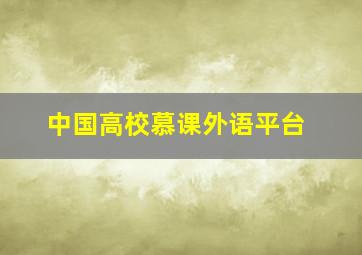 中国高校慕课外语平台